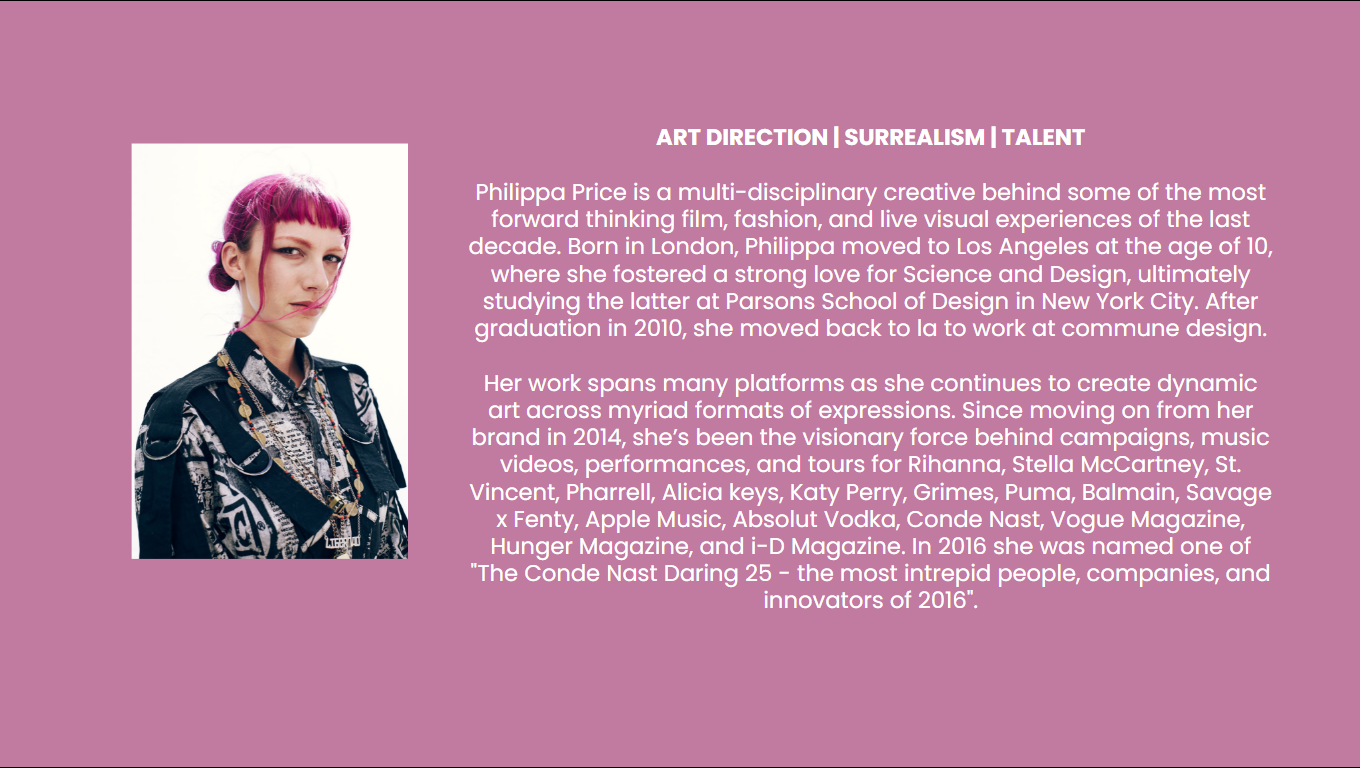 ART DIRECTION | SURREALISM | TALENT

Philippa Price is a multi-disciplinary creative behind some of the most forward thinking film, fashion, and live visual experiences of the last decade. Born in London, Philippa moved to Los Angeles at the age of 10, where she fostered a strong love for Science and Design, ultimately studying the latter at Parsons School of Design in New York City. After graduation in 2010, she moved back to la to work at commune design.

Her work spans many platforms as she continues to create dynamic art across myriad formats of expressions. Since moving on from her brand in 2014, she's been the visionary force behind campaigns, music videos, performances, and tours for Rihanna, Stella McCartney, St. Vincent, Pharrell, Alicia keys, Katy Perry, Grimes, Puma, Balmain, Savage x Fenty, Apple Music, Absolut Vodka, Conde Nast, Vogue Magazine, Hunger Magazine, and i-D Magazine. In 2016 she was named one of "The Conde Nast Daring 25 - the most intrepid people, companies, and innovators of 2016".